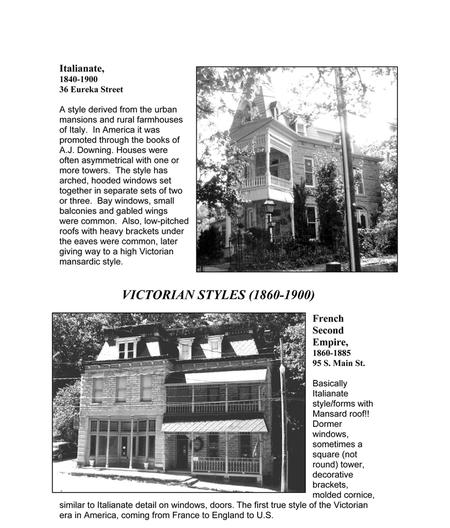 Italianate,
1840-1900
36 Eureka Street

A style derived from the urban mansions and rural farmhouses of Italy. In America it was promoted through the books of A.J. Downing. Houses were often asymmetrical with one or more towers. The style has arched, hooded windows set together in separate sets of two or three. Bay windows, small balconies and gabled wings were common. Also, low-pitched roofs with heavy brackets under the eaves were common, later giving way to a high Victorian mansardic style.

VICTORIAN STYLES (1860-1900)

French Second Empire,
1860-1885
95 S. Main St.

Basically Italianate style/forms with Mansard roof!! Dormer windows, sometimes a square (not round) tower, decorative brackets, molded cornice, similar to Italianate detail on windows, doors. The first true style of the Victorian era in America, coming from France to England to U.S.